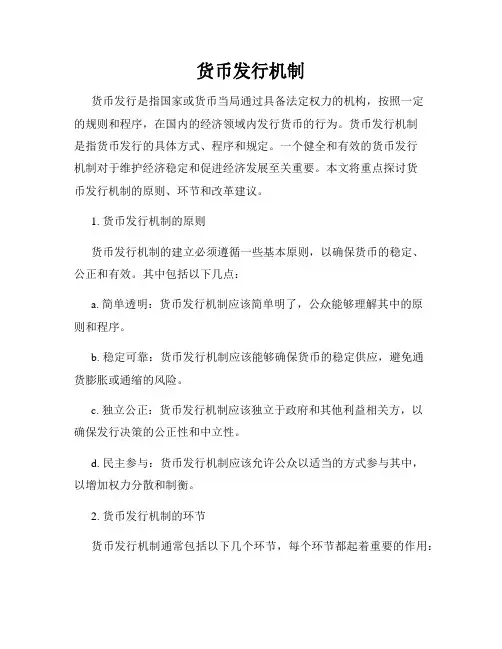 货币发行机制

货币发行是指国家或货币当局通过具备法定权力的机构，按照一定的规则和程序，在国内的经济领域内发行货币的行为。货币发行机制是指货币发行的具体方式、程序和规定。一个健全和有效的货币发行机制对于维护经济稳定和促进经济发展至关重要。本文将重点探讨货币发行机制的原则、环节和改革建议。

1. 货币发行机制的原则

货币发行机制的建立必须遵循一些基本原则，以确保货币的稳定、公正和有效。其中包括以下几点：

a. 简单透明：货币发行机制应该简单明了，公众能够理解其中的原则和程序。

b. 稳定可靠：货币发行机制应该能够确保货币的稳定供应，避免通货膨胀或通缩的风险。

c. 独立公正：货币发行机制应该独立于政府和其他利益相关方，以确保发行决策的公正性和中立性。

d. 民主参与：货币发行机制应该允许公众以适当的方式参与其中，以增加权力分散和制衡。

2. 货币发行机制的环节

货币发行机制通常包括以下几个环节，每个环节都起着重要的作用：